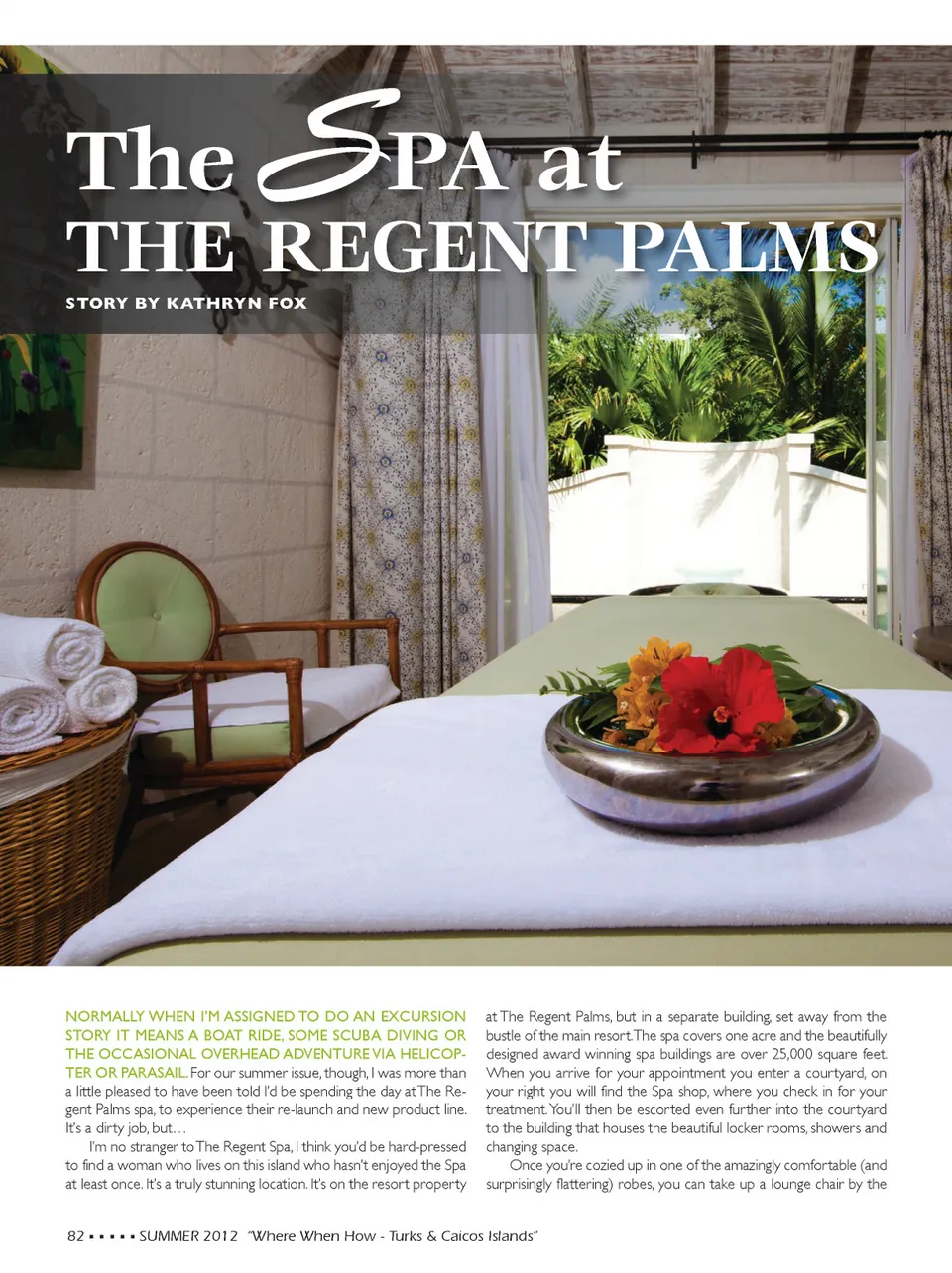 The SPA at
THE REGENT PALMS

STORY BY KATHRYN FOX

NORMALLY WHEN I'M ASSIGNED TO DO AN EXCURSION STORY IT MEANS A BOAT RIDE, SOME SCUBA DIVING OR THE OCCASIONAL OVERHEAD ADVENTURE VIA HELICOPTER OR PARASAIL. For our summer issue, though, I was more than a little pleased to have been told I'd be spending the day at The Regent Palms spa, to experience their re-launch and new product line. It's a dirty job, but…

I'm no stranger to The Regent Spa, I think you'd be hard-pressed to find a woman who lives on this island who hasn't enjoyed the Spa at least once. It's a truly stunning location. It's on the resort property at The Regent Palms, but in a separate building, set away from the bustle of the main resort. The spa covers one acre and the beautifully designed award winning spa buildings are over 25,000 square feet. When you arrive for your appointment you enter a courtyard, on your right you will find the Spa shop, where you check in for your treatment. You'll then be escorted even further into the courtyard to the building that houses the beautiful locker rooms, showers and changing space.

Once you're cozied up in one of the amazingly comfortable (and surprisingly flattering) robes, you can take up a lounge chair by the

82 ▪ ▪ ▪ ▪ ▪ SUMMER 2012 "Where When How - Turks & Caicos Islands"